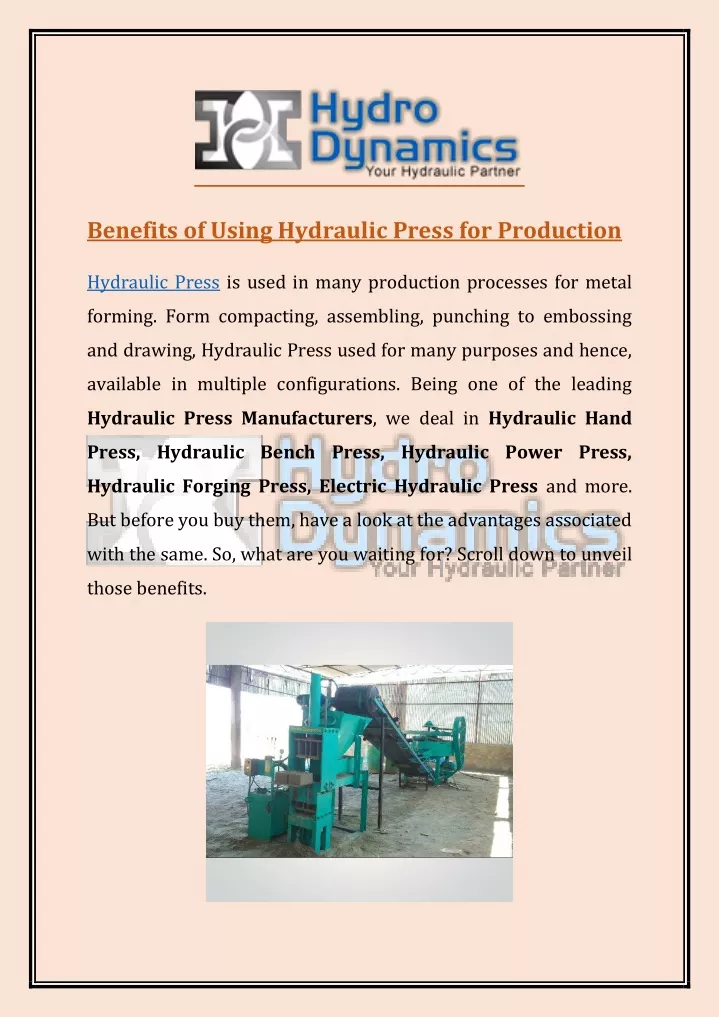 Hydro Dynamics
Your Hydraulic Partner

Benefits of Using Hydraulic Press for Production

Hydraulic Press is used in many production processes for metal forming. Form compacting, assembling, punching to embossing and drawing, Hydraulic Press used for many purposes and hence, available in multiple configurations. Being one of the leading Hydraulic Press Manufacturers, we deal in Hydraulic Hand Press, Hydraulic Bench Press, Hydraulic Power Press, Hydraulic Forging Press, Electric Hydraulic Press and more. But before you buy them, have a look at the advantages associated with the same. So, what are you waiting for? Scroll down to unveil those benefits.

Hydro Dynamics
Your Hydraulic Partner